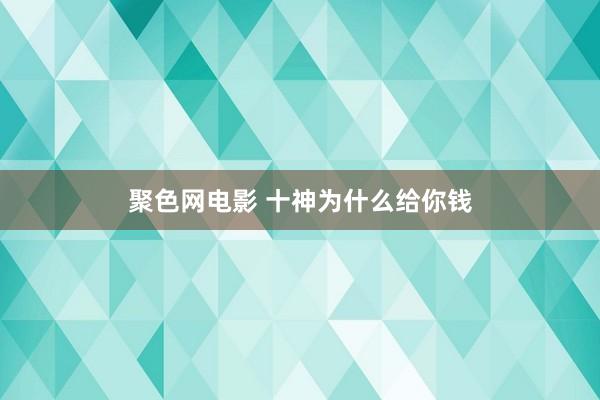 聚色网电影 十神为什么给你钱